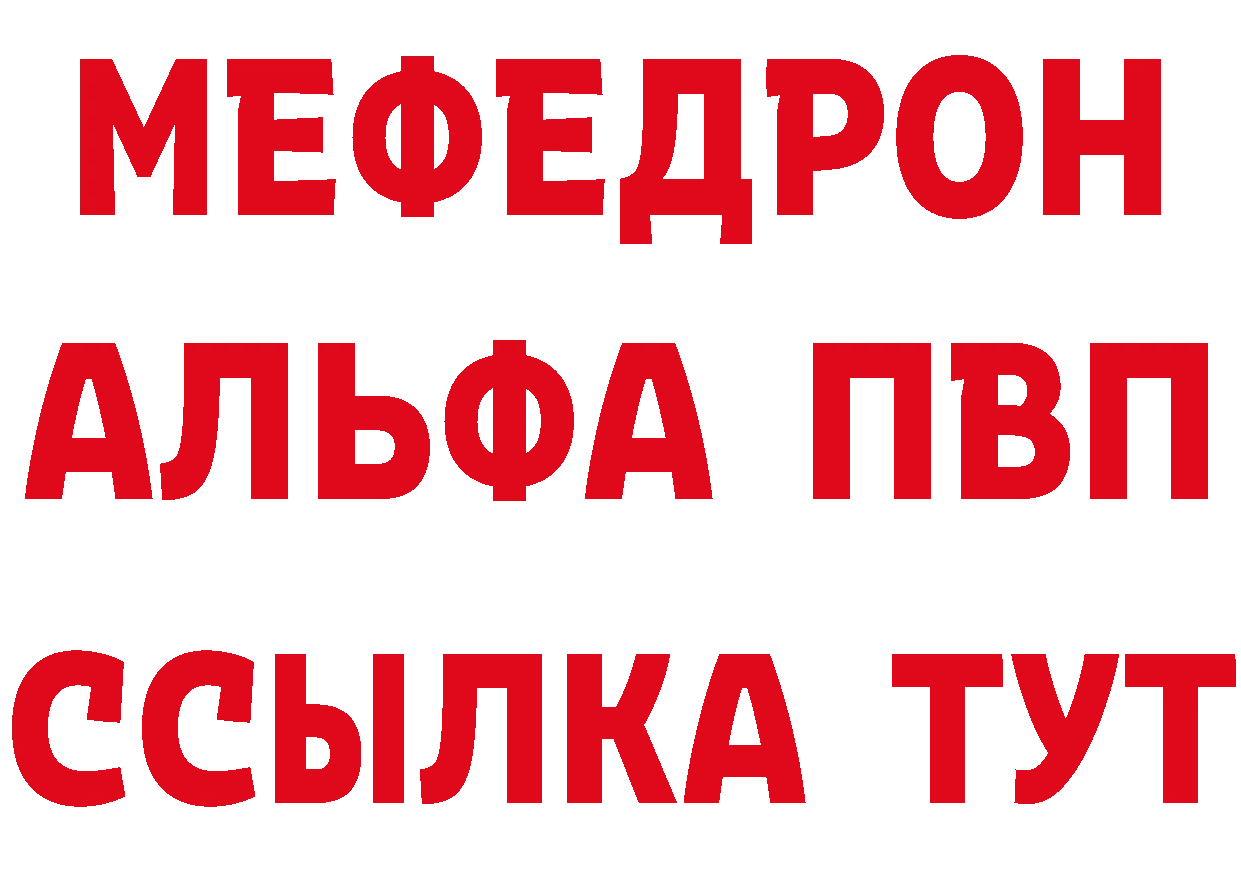 МЕФЕДРОН
АЛЬФА ПВП
ССЫЛКА ТУТ